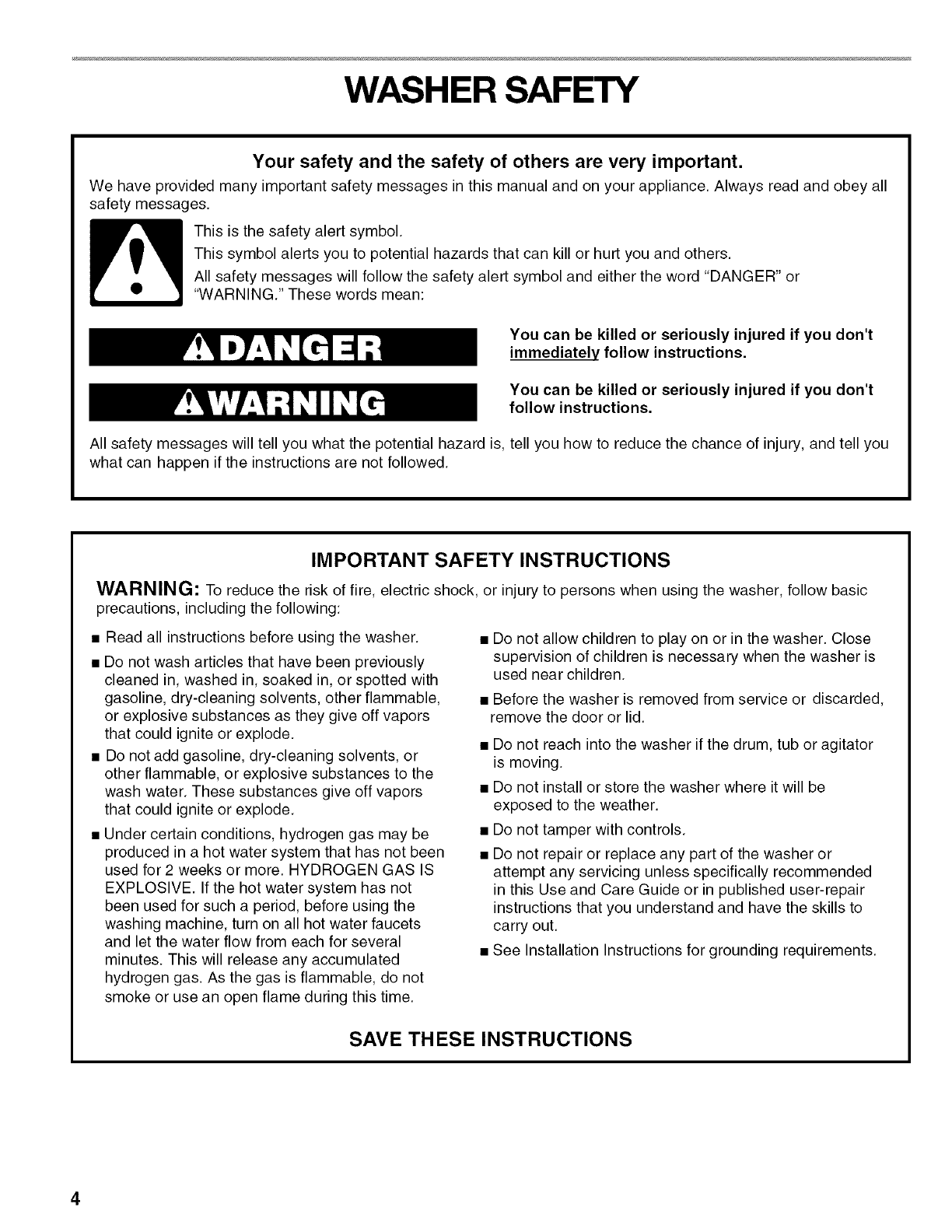 WASHER SAFETY

Your safety and the safety of others are very important.

We have provided many important safety messages in this manual and on your appliance. Always read and obey all safety messages.

This is the safety alert symbol.

This symbol alerts you to potential hazards that can kill or hurt you and others.

All safety messages will follow the safety alert symbol and either the word "DANGER" or "WARNING." These words mean:

DANGER

You can be killed or seriously injured if you don't immediately follow instructions.

WARNING

You can be killed or seriously injured if you don't follow instructions.

All safety messages will tell you what the potential hazard is, tell you how to reduce the chance of injury, and tell you what can happen if the instructions are not followed.

IMPORTANT SAFETY INSTRUCTIONS

WARNING: To reduce the risk of fire, electric shock, or injury to persons when using the washer, follow basic precautions, including the following:

■ Read all instructions before using the washer.

■ Do not wash articles that have been previously cleaned in, washed in, soaked in, or spotted with gasoline, dry-cleaning solvents, other flammable, or explosive substances as they give off vapors that could ignite or explode.

■ Do not add gasoline, dry-cleaning solvents, or other flammable, or explosive substances to the wash water. These substances give off vapors that could ignite or explode.

■ Under certain conditions, hydrogen gas may be produced in a hot water system that has not been used for 2 weeks or more. HYDROGEN GAS IS EXPLOSIVE. If the hot water system has not been used for such a period, before using the washing machine, turn on all hot water faucets and let the water flow from each for several minutes. This will release any accumulated hydrogen gas. As the gas is flammable, do not smoke or use an open flame during this time.

■ Do not allow children to play on or in the washer. Close supervision of children is necessary when the washer is used near children.

■ Before the washer is removed from service or discarded, remove the door or lid.

■ Do not reach into the washer if the drum, tub or agitator is moving.

■ Do not install or store the washer where it will be exposed to the weather.

■ Do not tamper with controls.

■ Do not repair or replace any part of the washer or attempt any servicing unless specifically recommended in this Use and Care Guide or in published user-repair instructions that you understand and have the skills to carry out.

■ See Installation Instructions for grounding requirements.

SAVE THESE INSTRUCTIONS

4